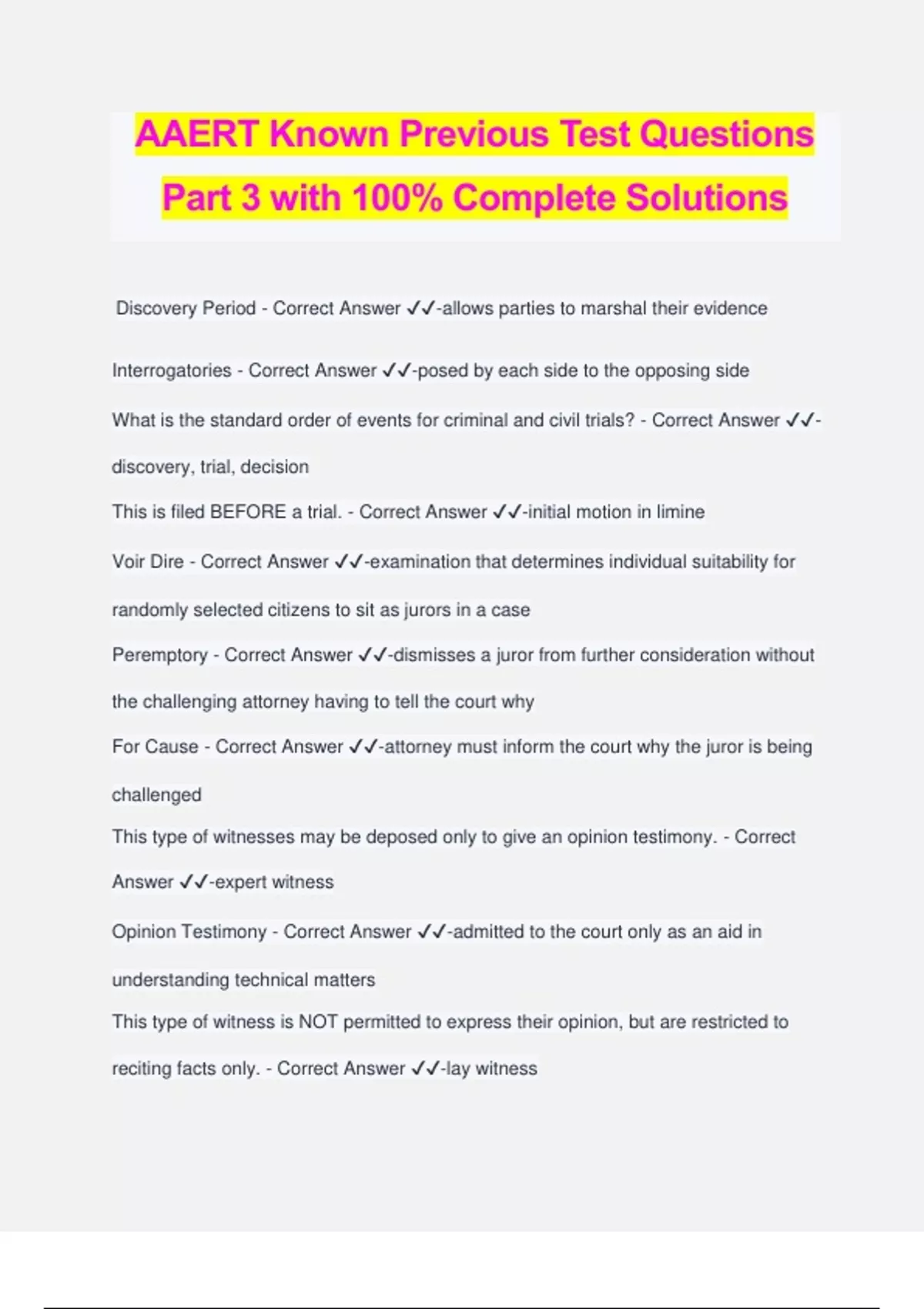 AAERT Known Previous Test Questions Part 3 with 100% Complete Solutions

Discovery Period - Correct Answer ✓✓-allows parties to marshal their evidence

Interrogatories - Correct Answer ✓✓-posed by each side to the opposing side

What is the standard order of events for criminal and civil trials? - Correct Answer ✓✓-discovery, trial, decision

This is filed BEFORE a trial. - Correct Answer ✓✓-initial motion in limine

Voir Dire - Correct Answer ✓✓-examination that determines individual suitability for randomly selected citizens to sit as jurors in a case

Peremptory - Correct Answer ✓✓-dismisses a juror from further consideration without the challenging attorney having to tell the court why

For Cause - Correct Answer ✓✓-attorney must inform the court why the juror is being challenged

This type of witnesses may be deposed only to give an opinion testimony. - Correct Answer ✓✓-expert witness

Opinion Testimony - Correct Answer ✓✓-admitted to the court only as an aid in understanding technical matters

This type of witness is NOT permitted to express their opinion, but are restricted to reciting facts only. - Correct Answer ✓✓-lay witness